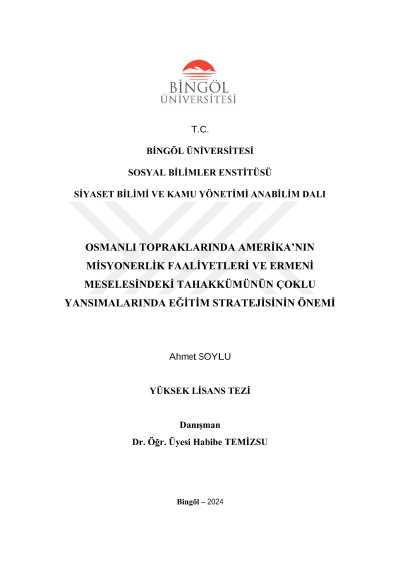 BİNGÖL ÜNİVERSİTESİ

T.C.

BİNGÖL ÜNİVERSİTESİ

SOSYAL BİLİMLER ENSTİTÜSÜ

SİYASET BİLİMİ VE KAMU YÖNETİMİ ANABİLİM DALI

OSMANLI TOPRAKLARINDA AMERİKA'NIN MİSYONERLİK FAALİYETLERİ VE ERMENİ MESELESİNDEKİ TAHAKKÜMÜNÜN ÇOKLU YANSIMALARINDA EĞİTİM STRATEJİSİNİN ÖNEMİ

Ahmet SOYLU

YÜKSEK LİSANS TEZİ

Danışman
Dr. Öğr. Üyesi Habibe TEMİZSU

Bingöl – 2024